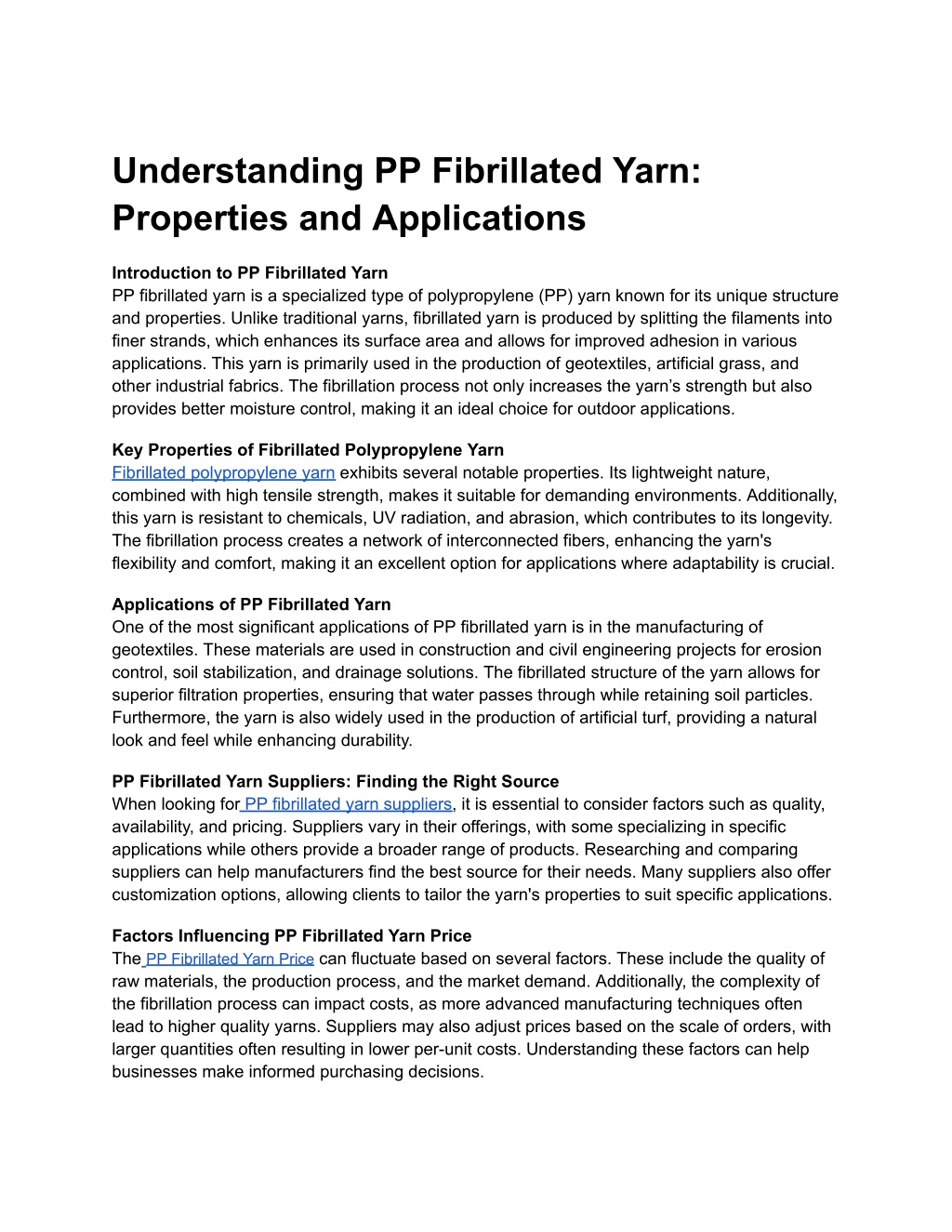 Understanding PP Fibrillated Yarn: Properties and Applications

Introduction to PP Fibrillated Yarn
PP fibrillated yarn is a specialized type of polypropylene (PP) yarn known for its unique structure and properties. Unlike traditional yarns, fibrillated yarn is produced by splitting the filaments into finer strands, which enhances its surface area and allows for improved adhesion in various applications. This yarn is primarily used in the production of geotextiles, artificial grass, and other industrial fabrics. The fibrillation process not only increases the yarn's strength but also provides better moisture control, making it an ideal choice for outdoor applications.

Key Properties of Fibrillated Polypropylene Yarn
Fibrillated polypropylene yarn exhibits several notable properties. Its lightweight nature, combined with high tensile strength, makes it suitable for demanding environments. Additionally, this yarn is resistant to chemicals, UV radiation, and abrasion, which contributes to its longevity. The fibrillation process creates a network of interconnected fibers, enhancing the yarn's flexibility and comfort, making it an excellent option for applications where adaptability is crucial.

Applications of PP Fibrillated Yarn
One of the most significant applications of PP fibrillated yarn is in the manufacturing of geotextiles. These materials are used in construction and civil engineering projects for erosion control, soil stabilization, and drainage solutions. The fibrillated structure of the yarn allows for superior filtration properties, ensuring that water passes through while retaining soil particles. Furthermore, the yarn is also widely used in the production of artificial turf, providing a natural look and feel while enhancing durability.

PP Fibrillated Yarn Suppliers: Finding the Right Source
When looking for PP fibrillated yarn suppliers, it is essential to consider factors such as quality, availability, and pricing. Suppliers vary in their offerings, with some specializing in specific applications while others provide a broader range of products. Researching and comparing suppliers can help manufacturers find the best source for their needs. Many suppliers also offer customization options, allowing clients to tailor the yarn's properties to suit specific applications.

Factors Influencing PP Fibrillated Yarn Price
The PP Fibrillated Yarn Price can fluctuate based on several factors. These include the quality of raw materials, the production process, and the market demand. Additionally, the complexity of the fibrillation process can impact costs, as more advanced manufacturing techniques often lead to higher quality yarns. Suppliers may also adjust prices based on the scale of orders, with larger quantities often resulting in lower per-unit costs. Understanding these factors can help businesses make informed purchasing decisions.